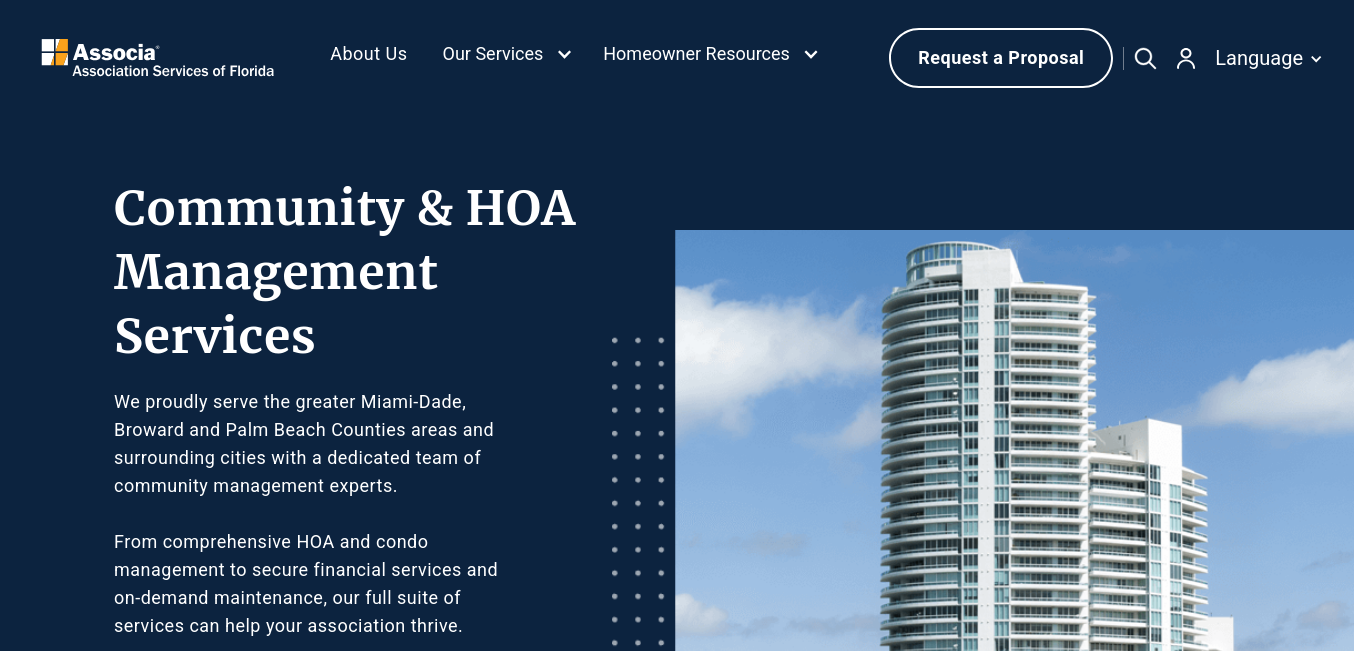 Associa®
Association Services of Florida

About Us Our Services Homeowner Resources

Request a Proposal

Language

Community & HOA Management Services

We proudly serve the greater Miami-Dade, Broward and Palm Beach Counties areas and surrounding cities with a dedicated team of community management experts.

From comprehensive HOA and condo management to secure financial services and on-demand maintenance, our full suite of services can help your association thrive.